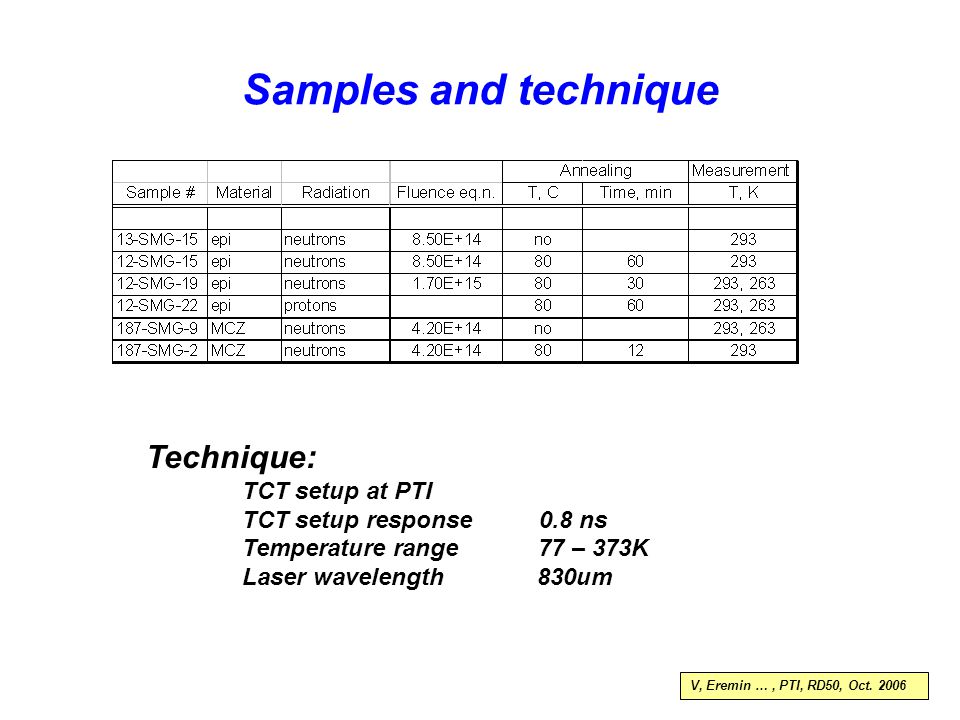 Samples and technique

| | | | | Annealing | | Measurement |
|---|---|---|---|---|---|---|
| Sample # | Material | Radiation | Fluence eq.n. | T, C | Time, min | T, K |
| | | | | | | |
| 13-SMG-15 | epi | neutrons | 8.50E+14 | no | | 293 |
| 12-SMG-15 | epi | neutrons | 8.50E+14 | 80 | 60 | 293 |
| 12-SMG-19 | epi | neutrons | 1.70E+15 | 80 | 30 | 293, 263 |
| 12-SMG-22 | epi | protons | | 80 | 60 | 293, 263 |
| 187-SMG-9 | MCZ | neutrons | 4.20E+14 | no | | 293, 263 |
| 187-SMG-2 | MCZ | neutrons | 4.20E+14 | 80 | 12 | 293 |

Technique:
TCT setup at PTI
TCT setup response 0.8 ns
Temperature range 77 – 373K
Laser wavelength 830um

V, Eremin … , PTI, RD50, Oct. 2006